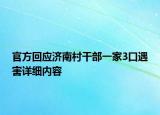 官方回应济南村干部一家3口遇害详细内容